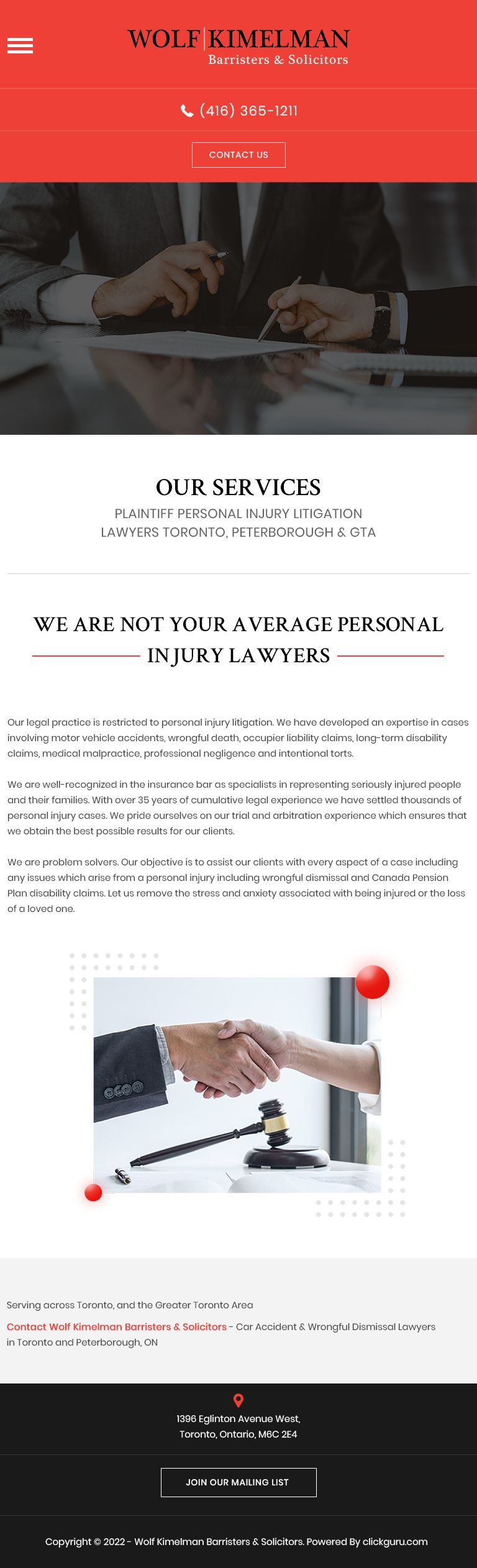 WOLF KIMELMAN
Barristers & Solicitors

(416) 365-1211

CONTACT US

OUR SERVICES
PLAINTIFF PERSONAL INJURY LITIGATION LAWYERS TORONTO, PETERBOROUGH & GTA

WE ARE NOT YOUR AVERAGE PERSONAL INJURY LAWYERS

Our legal practice is restricted to personal injury litigation. We have developed an expertise in cases involving motor vehicle accidents, wrongful death, occupier liability claims, long-term disability claims, medical malpractice, professional negligence and intentional torts.

We are well-recognized in the insurance bar as specialists in representing seriously injured people and their families. With over 35 years of cumulative legal experience we have settled thousands of personal injury cases. We pride ourselves on our trial and arbitration experience which ensures that we obtain the best possible results for our clients.

We are problem solvers. Our objective is to assist our clients with every aspect of a case including any issues which arise from a personal injury including wrongful dismissal and Canada Pension Plan disability claims. Let us remove the stress and anxiety associated with being injured or the loss of a loved one.

Serving across Toronto, and the Greater Toronto Area

Contact Wolf Kimelman Barristers & Solicitors - Car Accident & Wrongful Dismissal Lawyers in Toronto and Peterborough, ON

1396 Eglinton Avenue West,
Toronto, Ontario, M6C 2E4

JOIN OUR MAILING LIST

Copyright © 2022 - Wolf Kimelman Barristers & Solicitors. Powered By clickguru.com